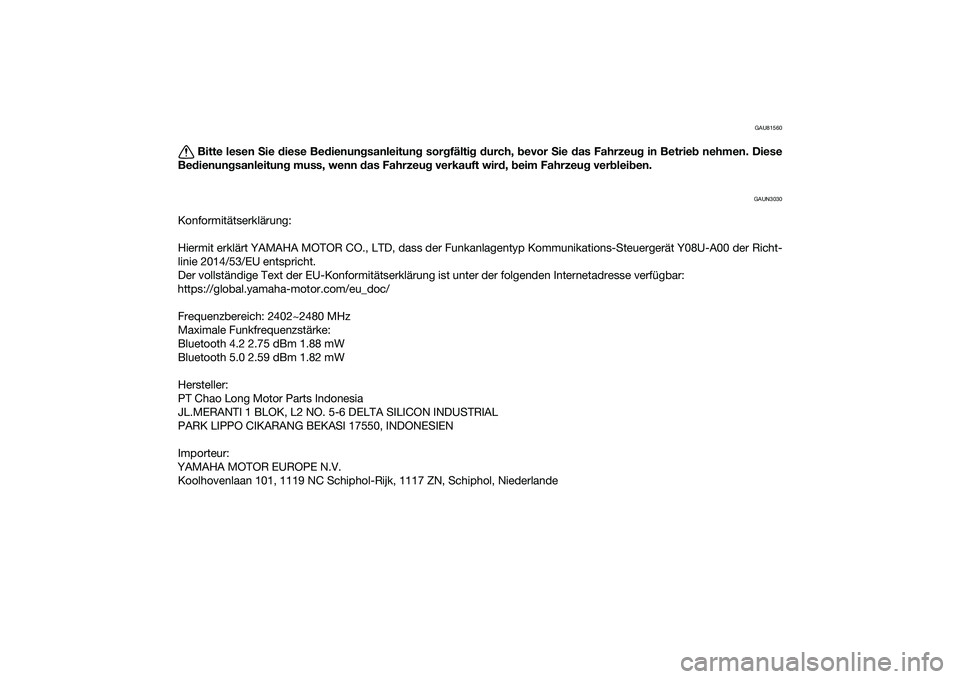 GAU81560

Bitte lesen Sie diese Bedienungsanleitung sorgfältig durch, bevor Sie das Fahrzeug in Betrieb nehmen. Diese Bedienungsanleitung muss, wenn das Fahrzeug verkauft wird, beim Fahrzeug verbleiben.

GAUN3030

Konformitätserklärung:

Hiermit erklärt YAMAHA MOTOR CO., LTD, dass der Funkanlagentyp Kommunikations-Steuergerät Y08U-A00 der Richtlinie 2014/53/EU entspricht.
Der vollständige Text der EU-Konformitätserklärung ist unter der folgenden Internetadresse verfügbar:
https://global.yamaha-motor.com/eu_doc/

Frequenzbereich: 2402~2480 MHz
Maximale Funkfrequenzstärke:
Bluetooth 4.2 2.75 dBm 1.88 mW
Bluetooth 5.0 2.59 dBm 1.82 mW

Hersteller:
PT Chao Long Motor Parts Indonesia
JL.MERANTI 1 BLOK, L2 NO. 5-6 DELTA SILICON INDUSTRIAL
PARK LIPPO CIKARANG BEKASI 17550, INDONESIEN

Importeur:
YAMAHA MOTOR EUROPE N.V.
Koolhovenlaan 101, 1119 NC Schiphol-Rijk, 1117 ZN, Schiphol, Niederlande

carmanualsonline.info